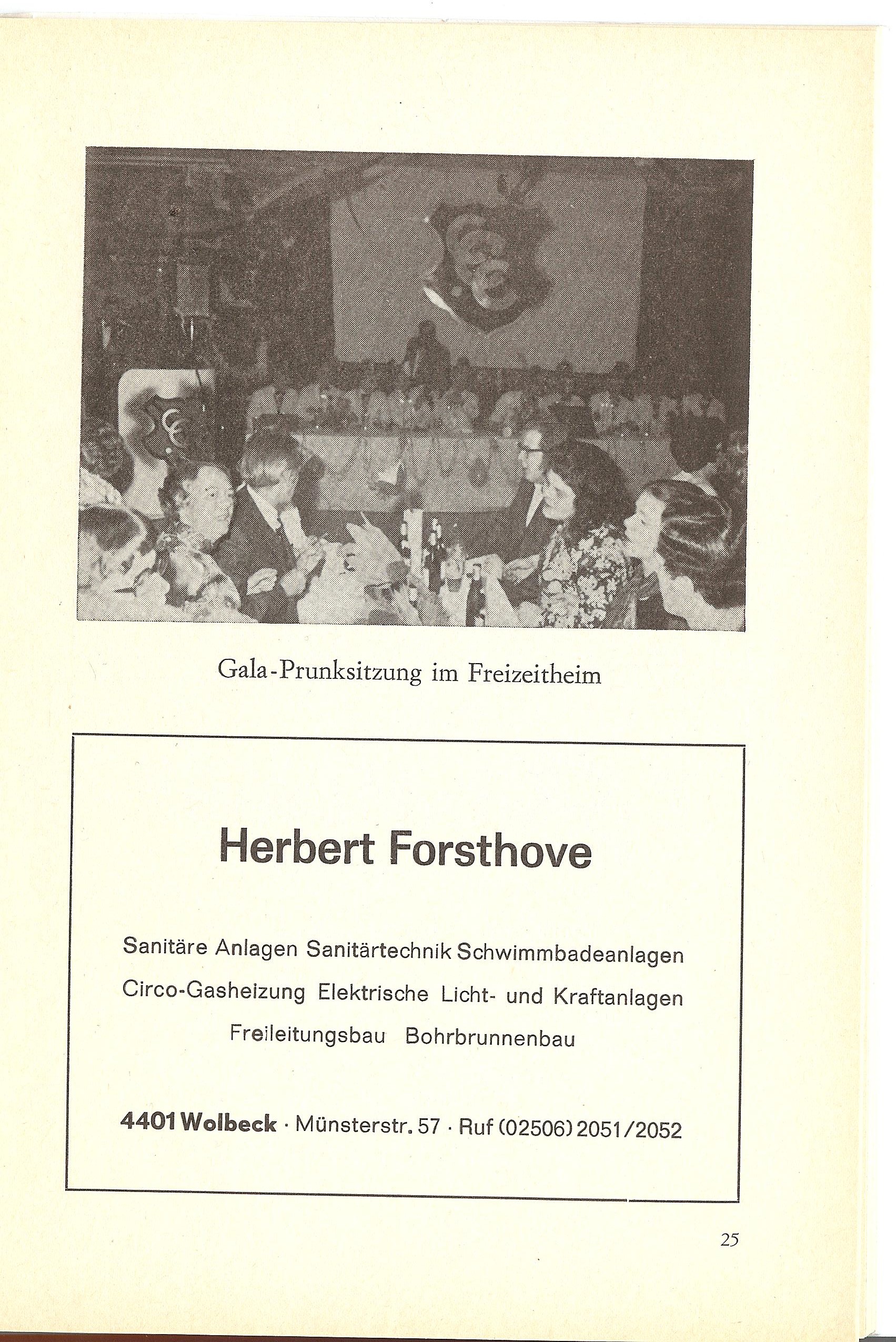 Gala-Prunksitzung im Freizeitheim

Herbert Forsthove

Sanitäre Anlagen Sanitärtechnik Schwimmbadeanlagen
Circo-Gasheizung Elektrische Licht- und Kraftanlagen
Freileitungsbau Bohrbrunnenbau

4401 Wolbeck · Münsterstr. 57 · Ruf (02506) 2051/2052

25